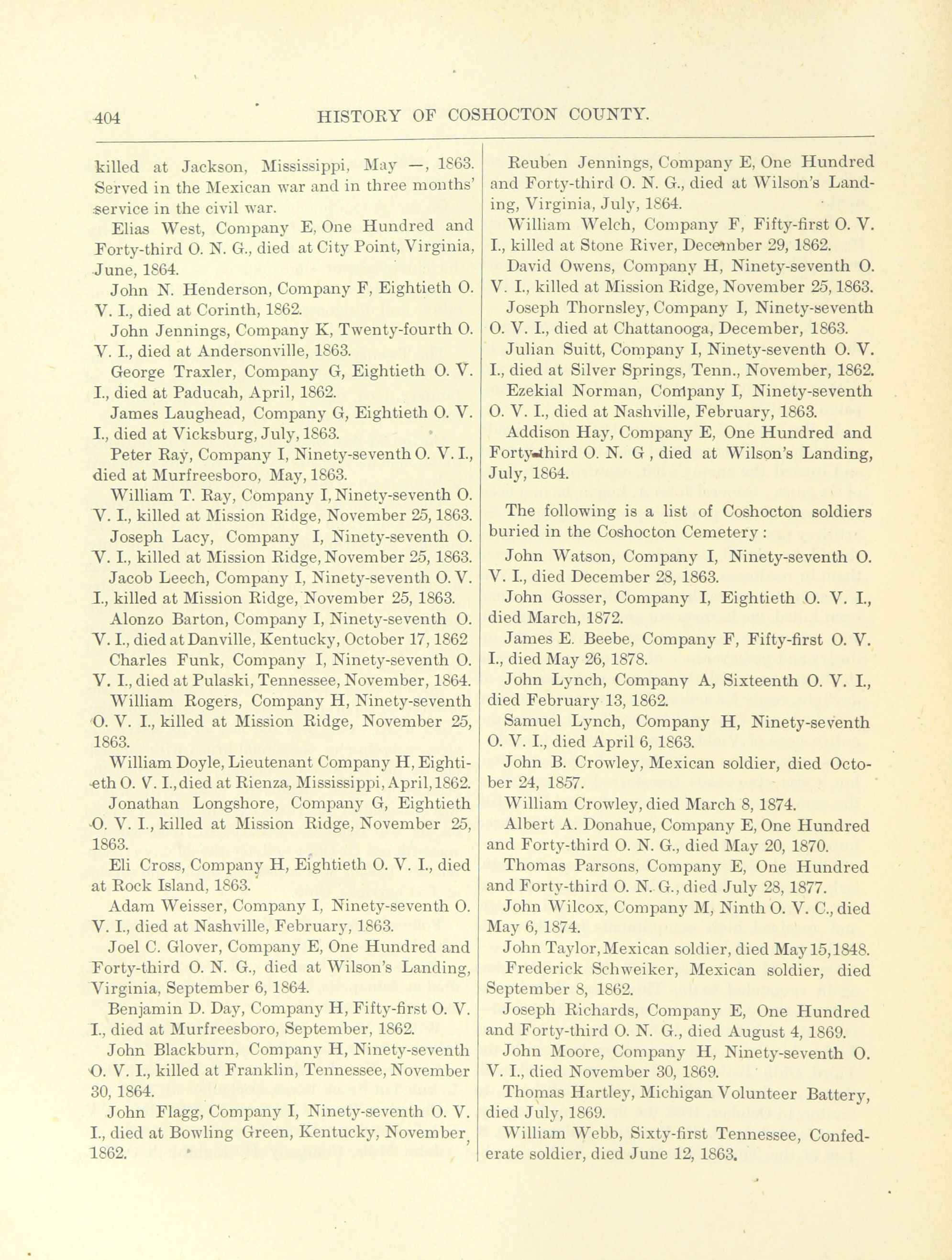 404 HISTORY OF COSHOCTON COUNTY.

killed at Jackson, Mississippi, May —, 1863. Served in the Mexican war and in three months' service in the civil war.

Elias West, Company E, One Hundred and Forty-third O. N. G., died at City Point, Virginia, June, 1864.

John N. Henderson, Company F, Eightieth O. V. I., died at Corinth, 1862.

John Jennings, Company K, Twenty-fourth O. V. I., died at Andersonville, 1863.

George Traxler, Company G, Eightieth O. V. I., died at Paducah, April, 1862.

James Laughead, Company G, Eightieth O. V. I., died at Vicksburg, July, 1863.

Peter Ray, Company I, Ninety-seventh O. V. I., died at Murfreesboro, May, 1863.

William T. Ray, Company I, Ninety-seventh O. V. I., killed at Mission Ridge, November 25, 1863.

Joseph Lacy, Company I, Ninety-seventh O. V. I., killed at Mission Ridge, November 25, 1863.

Jacob Leech, Company I, Ninety-seventh O. V. I., killed at Mission Ridge, November 25, 1863.

Alonzo Barton, Company I, Ninety-seventh O. V. I., died at Danville, Kentucky, October 17, 1862

Charles Funk, Company I, Ninety-seventh O. V. I., died at Pulaski, Tennessee, November, 1864.

William Rogers, Company H, Ninety-seventh O. V. I., killed at Mission Ridge, November 25, 1863.

William Doyle, Lieutenant Company H, Eightieth O. V. I., died at Rienza, Mississippi, April, 1862.

Jonathan Longshore, Company G, Eightieth O. V. I., killed at Mission Ridge, November 25, 1863.

Eli Cross, Company H, Eightieth O. V. I., died at Rock Island, 1863.

Adam Weisser, Company I, Ninety-seventh O. V. I., died at Nashville, February, 1863.

Joel C. Glover, Company E, One Hundred and Forty-third O. N. G., died at Wilson's Landing, Virginia, September 6, 1864.

Benjamin D. Day, Company H, Fifty-first O. V. I., died at Murfreesboro, September, 1862.

John Blackburn, Company H, Ninety-seventh O. V. I., killed at Franklin, Tennessee, November 30, 1864.

John Flagg, Company I, Ninety-seventh O. V. I., died at Bowling Green, Kentucky, November, 1862.

Reuben Jennings, Company E, One Hundred and Forty-third O. N. G., died at Wilson's Landing, Virginia, July, 1864.

William Welch, Company F, Fifty-first O. V. I., killed at Stone River, December 29, 1862.

David Owens, Company H, Ninety-seventh O. V. I., killed at Mission Ridge, November 25, 1863.

Joseph Thornsley, Company I, Ninety-seventh O. V. I., died at Chattanooga, December, 1863.

Julian Suitt, Company I, Ninety-seventh O. V. I., died at Silver Springs, Tenn., November, 1862.

Ezekial Norman, Company I, Ninety-seventh O. V. I., died at Nashville, February, 1863.

Addison Hay, Company E, One Hundred and Forty-third O. N. G , died at Wilson's Landing, July, 1864.

The following is a list of Coshocton soldiers buried in the Coshocton Cemetery:

John Watson, Company I, Ninety-seventh O. V. I., died December 28, 1863.

John Gosser, Company I, Eightieth O. V. I., died March, 1872.

James E. Beebe, Company F, Fifty-first O. V. I., died May 26, 1878.

John Lynch, Company A, Sixteenth O. V. I., died February 13, 1862.

Samuel Lynch, Company H, Ninety-seventh O. V. I., died April 6, 1863.

John B. Crowley, Mexican soldier, died October 24, 1857.

William Crowley, died March 8, 1874.

Albert A. Donahue, Company E, One Hundred and Forty-third O. N. G., died May 20, 1870.

Thomas Parsons, Company E, One Hundred and Forty-third O. N. G., died July 28, 1877.

John Wilcox, Company M, Ninth O. V. C., died May 6, 1874.

John Taylor, Mexican soldier, died May 15, 1848.

Frederick Schweiker, Mexican soldier, died September 8, 1862.

Joseph Richards, Company E, One Hundred and Forty-third O. N. G., died August 4, 1869.

John Moore, Company H, Ninety-seventh O. V. I., died November 30, 1869.

Thomas Hartley, Michigan Volunteer Battery, died July, 1869.

William Webb, Sixty-first Tennessee, Confederate soldier, died June 12, 1863.